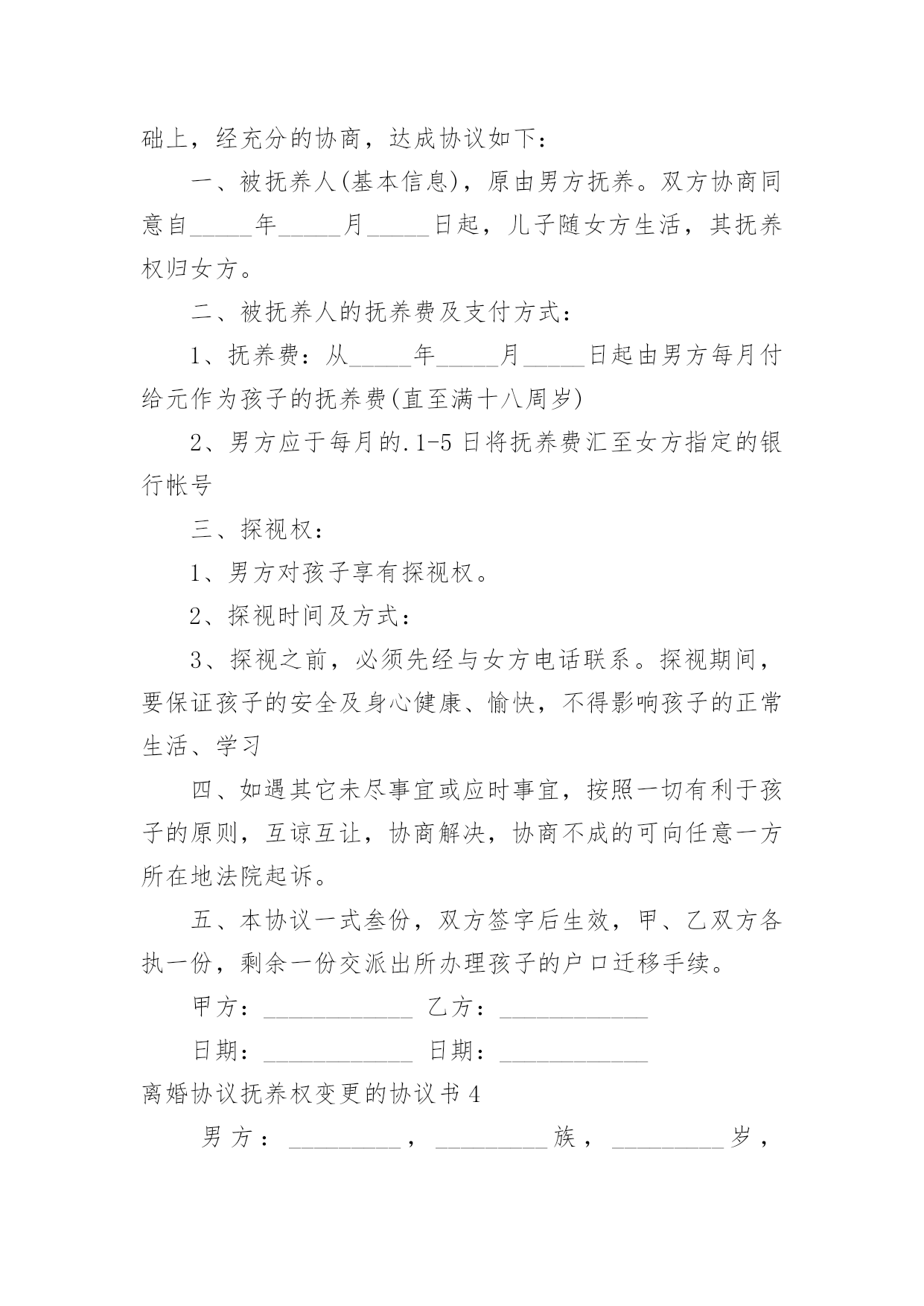 础上，经充分的协商，达成协议如下：

一、被抚养人(基本信息)，原由男方抚养。双方协商同意自_____年_____月_____日起，儿子随女方生活，其抚养权归女方。

二、被抚养人的抚养费及支付方式：

1、抚养费：从_____年_____月_____日起由男方每月付给元作为孩子的抚养费(直至满十八周岁)

2、男方应于每月的.1-5日将抚养费汇至女方指定的银行帐号

三、探视权：

1、男方对孩子享有探视权。

2、探视时间及方式：

3、探视之前，必须先经与女方电话联系。探视期间，要保证孩子的安全及身心健康、愉快，不得影响孩子的正常生活、学习

四、如遇其它未尽事宜或应时事宜，按照一切有利于孩子的原则，互谅互让，协商解决，协商不成的可向任意一方所在地法院起诉。

五、本协议一式叁份，双方签字后生效，甲、乙双方各执一份，剩余一份交派出所办理孩子的户口迁移手续。

甲方：____________ 乙方：____________

日期：____________ 日期：____________

离婚协议抚养权变更的协议书4

男方：_________，_________族，_________岁，